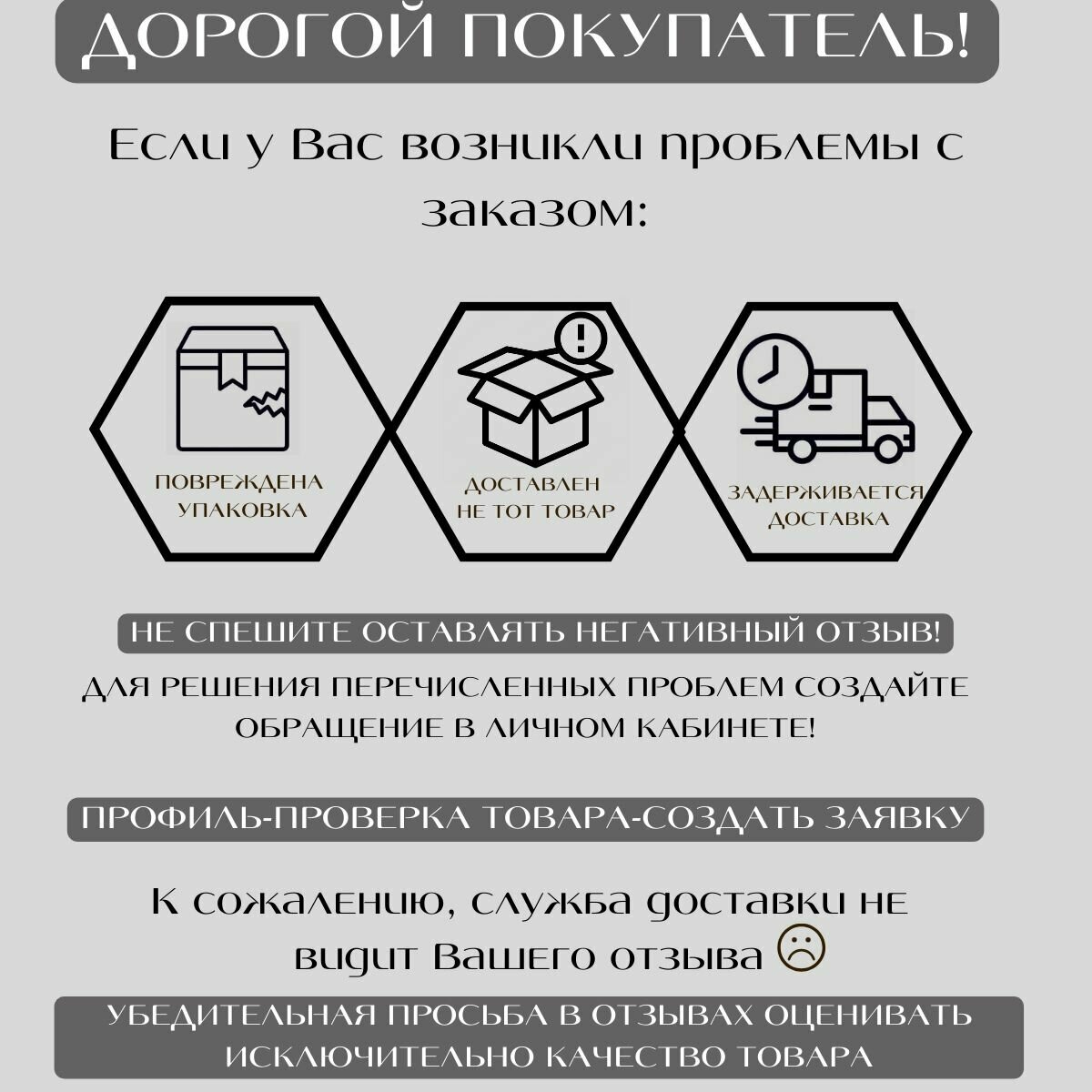 ДОРОГОЙ ПОКУПАТЕЛЬ!

Если у Вас возникли проблемы с заказом:

ПОВРЕЖДЕНА УПАКОВКА

ДОСТАВЛЕН НЕ ТОТ ТОВАР

ЗАДЕРЖИВАЕТСЯ ДОСТАВКА

НЕ СПЕШИТЕ ОСТАВЛЯТЬ НЕГАТИВНЫЙ ОТЗЫВ!

ДЛЯ РЕШЕНИЯ ПЕРЕЧИСЛЕННЫХ ПРОБЛЕМ СОЗДАЙТЕ ОБРАЩЕНИЕ В ЛИЧНОМ КАБИНЕТЕ!

ПРОФИЛЬ-ПРОВЕРКА ТОВАРА-СОЗДАТЬ ЗАЯВКУ

К сожалению, служба доставки не видит Вашего отзыва ☹

УБЕДИТЕЛЬНАЯ ПРОСЬБА В ОТЗЫВАХ ОЦЕНИВАТЬ ИСКЛЮЧИТЕЛЬНО КАЧЕСТВО ТОВАРА